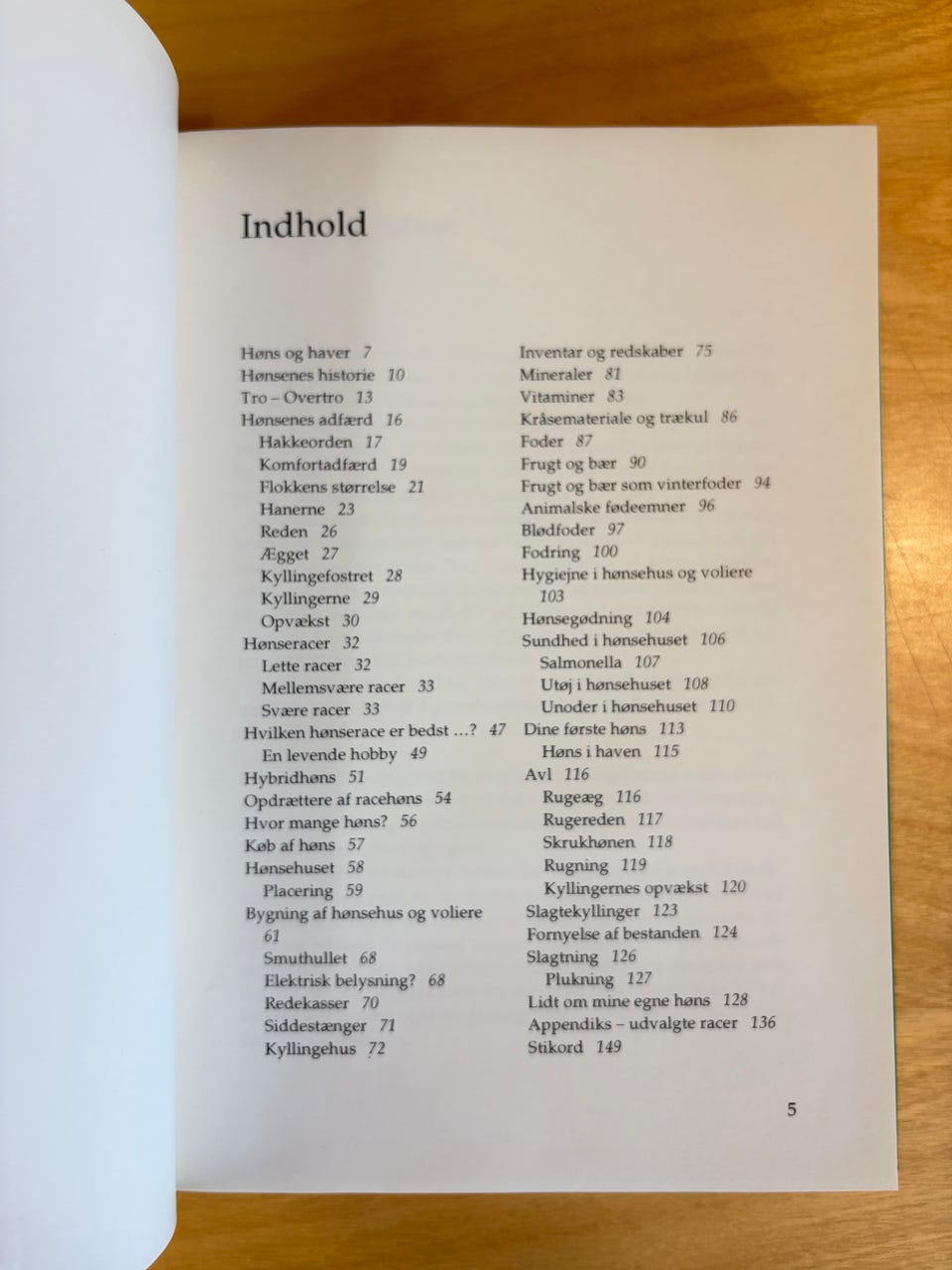 Indhold

Høns og haver 7
Hønsenes historie 10
Tro – Overtro 13
Hønsenes adfærd 16
Hakkeorden 17
Komfortadfærd 19
Flokkens størrelse 21
Hanerne 23
Reden 26
Ægget 27
Kyllingefostret 28
Kyllingerne 29
Opvækst 30
Hønseracer 32
Lette racer 32
Mellemsvære racer 33
Svære racer 33
Hvilken hønserace er bedst …? 47
En levende hobby 49
Hybridhøns 51
Opdrættere af racehøns 54
Hvor mange høns? 56
Køb af høns 57
Hønsehuset 58
Placering 59
Bygning af hønsehus og voliere 61
Smuthullet 68
Elektrisk belysning? 68
Redekasser 70
Siddestænger 71
Kyllingehus 72

Inventar og redskaber 75
Mineraler 81
Vitaminer 83
Kråsemateriale og trækul 86
Foder 87
Frugt og bær 90
Frugt og bær som vinterfoder 94
Animalske fødeemner 96
Blødfoder 97
Fodring 100
Hygiejne i hønsehus og voliere 103
Hønsegødning 104
Sundhed i hønsehuset 106
Salmonella 107
Utøj i hønsehuset 108
Unoder i hønsehuset 110
Dine første høns 113
Høns i haven 115
Avl 116
Rugeæg 116
Rugereden 117
Skrukhønen 118
Rugning 119
Kyllingernes opvækst 120
Slagtekyllinger 123
Fornyelse af bestanden 124
Slagtning 126
Plukning 127
Lidt om mine egne høns 128
Appendiks – udvalgte racer 136
Stikord 149

5